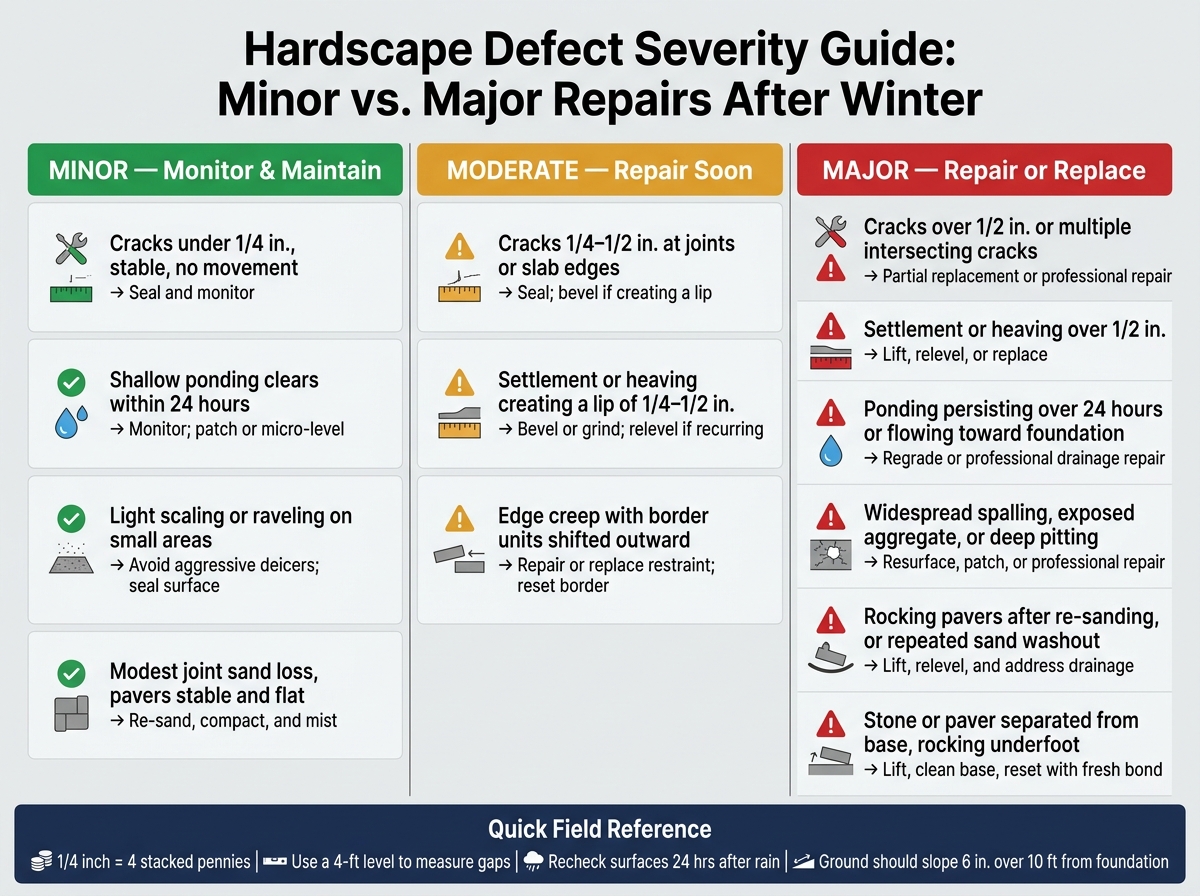 Hardscape Defect Severity Guide:
Minor vs. Major Repairs After Winter

MINOR — Monitor & Maintain

Cracks under 1/4 in., stable, no movement
→ Seal and monitor

Shallow ponding clears within 24 hours
→ Monitor; patch or micro-level

Light scaling or raveling on small areas
→ Avoid aggressive deicers; seal surface

Modest joint sand loss, pavers stable and flat
→ Re-sand, compact, and mist

MODERATE — Repair Soon

Cracks 1/4–1/2 in. at joints or slab edges
→ Seal; bevel if creating a lip

Settlement or heaving creating a lip of 1/4–1/2 in.
→ Bevel or grind; relevel if recurring

Edge creep with border units shifted outward
→ Repair or replace restraint; reset border

MAJOR — Repair or Replace

Cracks over 1/2 in. or multiple intersecting cracks
→ Partial replacement or professional repair

Settlement or heaving over 1/2 in.
→ Lift, relevel, or replace

Ponding persisting over 24 hours or flowing toward foundation
→ Regrade or professional drainage repair

Widespread spalling, exposed aggregate, or deep pitting
→ Resurface, patch, or professional repair

Rocking pavers after re-sanding, or repeated sand washout
→ Lift, relevel, and address drainage

Stone or paver separated from base, rocking underfoot
→ Lift, clean base, reset with fresh bond

Quick Field Reference
1/4 inch = 4 stacked pennies | Use a 4-ft level to measure gaps | Recheck surfaces 24 hrs after rain | Ground should slope 6 in. over 10 ft from foundation